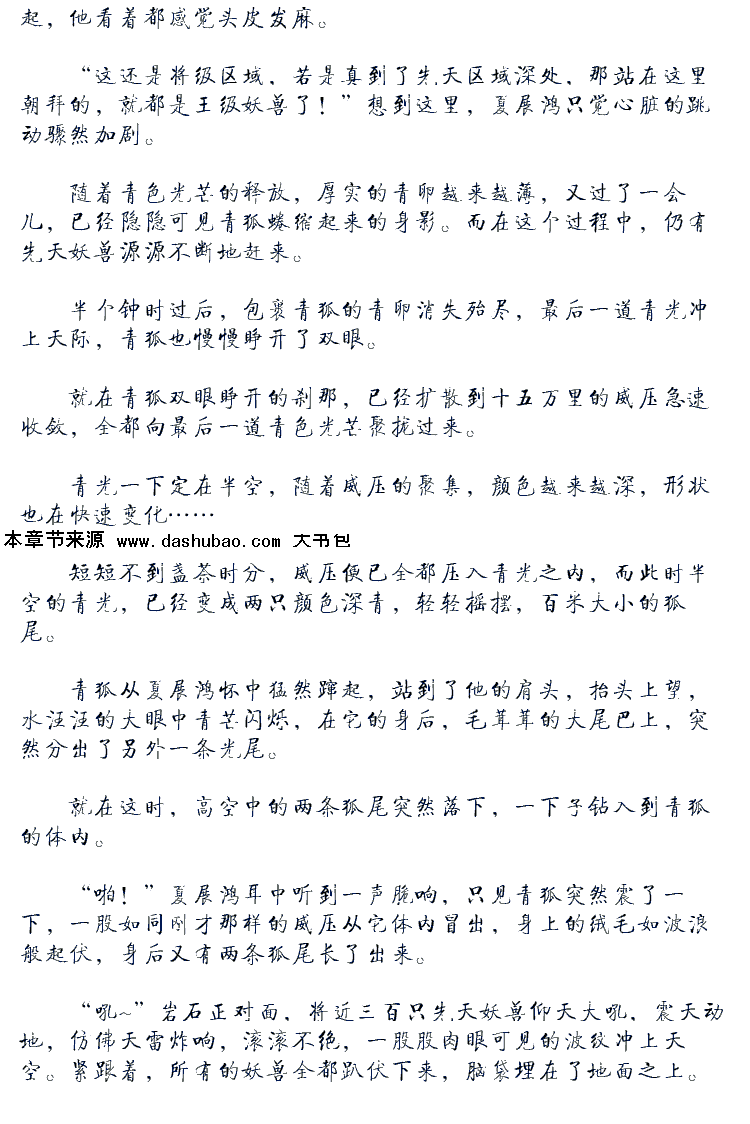 起，他看着都感觉头皮发麻。

“这还是将级区域，若是真到了先天区域深处，那站在这里朝拜的，就都是王级妖兽了！”想到这里，夏展鸿只觉心脏的跳动骤然加剧。

随着青色光芒的释放，厚实的青卵越来越薄，又过了一会儿，已经隐隐可见青狐蜷缩起来的身影。而在这个过程中，仍有先天妖兽源源不断地赶来。

半个钟时过后，包裹青狐的青卵消失殆尽，最后一道青光冲上天际，青狐也慢慢睁开了双眼。

就在青狐双眼睁开的刹那，已经扩散到十五万里的威压急速收敛，全都向最后一道青色光芒聚拢过来。

青光一下定在半空，随着威压的聚集，颜色越来越深，形状也在快速变化……

本章节来源 www.dashubao.com 大书包

短短不到盏茶时分，威压便已全都压入青光之内，而此时半空的青光，已经变成两只颜色深青，轻轻摇摆，百米大小的狐尾。

青狐从夏展鸿怀中猛然蹿起，站到了他的肩头，抬头上望，水汪汪的大眼中青芒闪烁，在它的身后，毛茸茸的大尾巴上，突然分出了另外一条光尾。

就在这时，高空中的两条狐尾突然落下，一下子钻入到青狐的体内。

“啪！”夏展鸿耳中听到一声脆响，只见青狐突然震了一下，一股如同刚才那样的威压从它体内冒出，身上的绒毛如波浪般起伏，身后又有两条狐尾长了出来。

“吼~”岩石正对面，将近三百只先天妖兽仰天大吼，震天动地，仿佛天雷炸响，滚滚不绝，一股股肉眼可见的波纹冲上天空。紧跟着，所有的妖兽全都趴伏下来，脑袋埋在了地面之上。